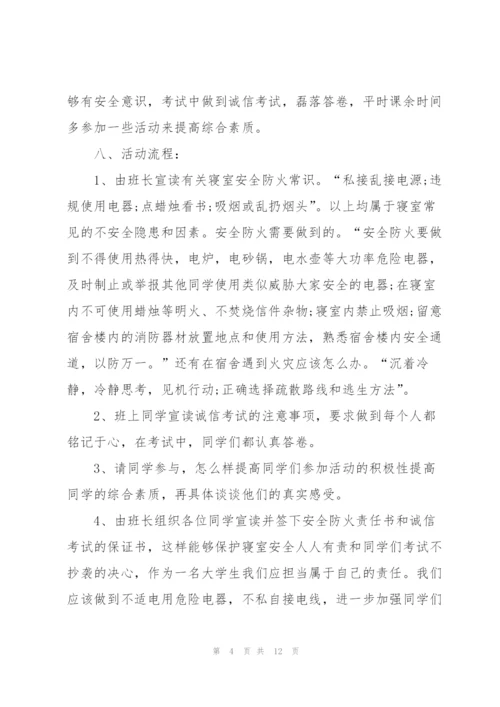 够有安全意识，考试中做到诚信考试，磊落答卷，平时课余时间多参加一些活动来提高综合素质。

八、活动流程：

1、由班长宣读有关寝室安全防火常识。“私接乱接电源;违规使用电器;点蜡烛看书;吸烟或乱扔烟头”。以上均属于寝室常见的不安全隐患和因素。安全防火需要做到的。“安全防火要做到不得使用热得快，电炉，电砂锅，电水壶等大功率危险电器，及时制止或举报其他同学使用类似威胁大家安全的电器;在寝室内不可使用蜡烛等明火、不焚烧信件杂物;寝室内禁止吸烟;留意宿舍楼内的消防器材放置地点和使用方法，熟悉宿舍楼内安全通道，以防万一。”还有在宿舍遇到火灾应该怎么办。“沉着冷静，冷静思考，见机行动;正确选择疏散路线和逃生方法”。

2、班上同学宣读诚信考试的注意事项，要求做到每个人都铭记于心，在考试中，同学们都认真答卷。

3、请同学参与，怎么样提高同学们参加活动的积极性提高同学的综合素质，再具体谈谈他们的真实感受。

4、由班长组织各位同学宣读并签下安全防火责任书和诚信考试的保证书，这样能够保护寝室安全人人有责和同学们考试不抄袭的决心，作为一名大学生我们应担当属于自己的责任。我们应该做到不适电用危险电器，不私自接电线，进一步加强同学们

第 4 页 共 12 页